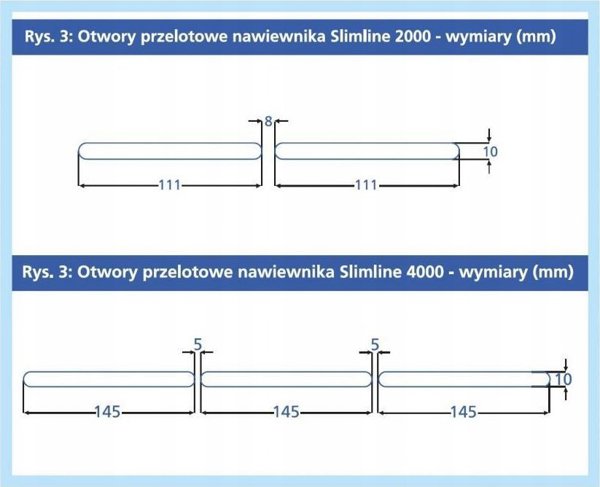 Rys. 3: Otwory przelotowe nawiewnika Slimline 2000 - wymiary (mm)

8

10

111

111

Rys. 3: Otwory przelotowe nawiewnika Slimline 4000 - wymiary (mm)

5

5

10

145

145

145